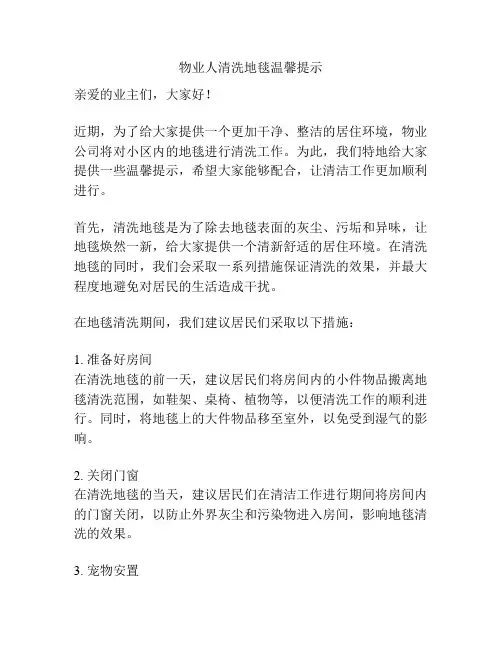 物业人清洗地毯温馨提示

亲爱的业主们，大家好！

近期，为了给大家提供一个更加干净、整洁的居住环境，物业公司将对小区内的地毯进行清洗工作。为此，我们特地给大家提供一些温馨提示，希望大家能够配合，让清洁工作更加顺利进行。

首先，清洗地毯是为了除去地毯表面的灰尘、污垢和异味，让地毯焕然一新，给大家提供一个清新舒适的居住环境。在清洗地毯的同时，我们会采取一系列措施保证清洗的效果，并最大程度地避免对居民的生活造成干扰。

在地毯清洗期间，我们建议居民们采取以下措施：

1. 准备好房间
在清洗地毯的前一天，建议居民们将房间内的小件物品搬离地毯清洗范围，如鞋架、桌椅、植物等，以便清洗工作的顺利进行。同时，将地毯上的大件物品移至室外，以免受到湿气的影响。

2. 关闭门窗
在清洗地毯的当天，建议居民们在清洁工作进行期间将房间内的门窗关闭，以防止外界灰尘和污染物进入房间，影响地毯清洗的效果。

3. 宠物安置